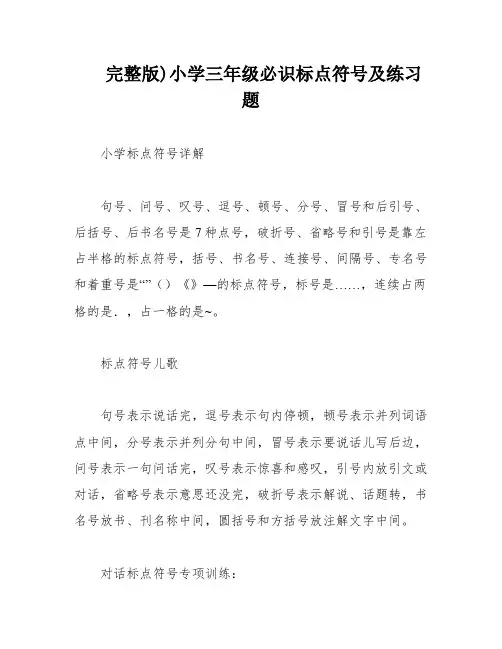 完整版)小学三年级必识标点符号及练习题

小学标点符号详解

句号、问号、叹号、逗号、顿号、分号、冒号和后引号、后括号、后书名号是7种点号，破折号、省略号和引号是靠左占半格的标点符号，括号、书名号、连接号、间隔号、专名号和着重号是“”（）《》—的标点符号，标号是……，连续占两格的是．，占一格的是~。

标点符号儿歌

句号表示说话完，逗号表示句内停顿，顿号表示并列词语点中间，分号表示并列分句中间，冒号表示要说话儿写后边，问号表示一句问话完，叹号表示惊喜和感叹，引号内放引文或对话，省略号表示意思还没完，破折号表示解说、话题转，书名号放书、刊名称中间，圆括号和方括号放注解文字中间。

对话标点符号专项训练：